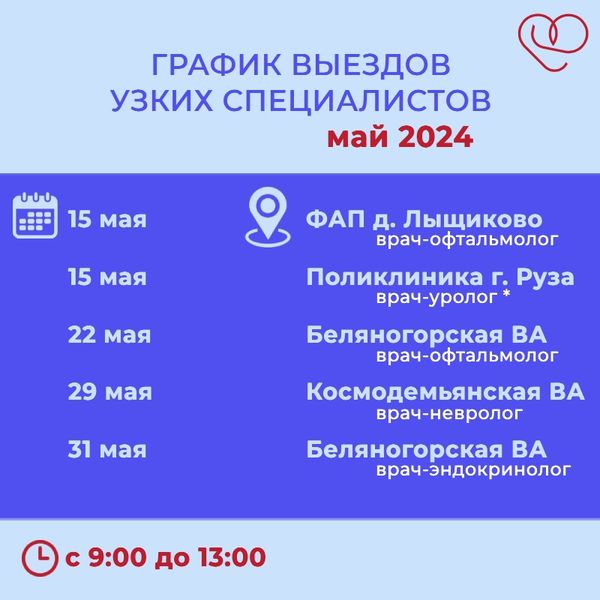 ГРАФИК ВЫЕЗДОВ
УЗКИХ СПЕЦИАЛИСТОВ
май 2024

15 мая
ФАП д. Лыщиково
врач-офтальмолог

15 мая
Поликлиника г. Руза
врач-уролог *

22 мая
Беляногорская ВА
врач-офтальмолог

29 мая
Космодемьянская ВА
врач-невролог

31 мая
Беляногорская ВА
врач-эндокринолог

с 9:00 до 13:00